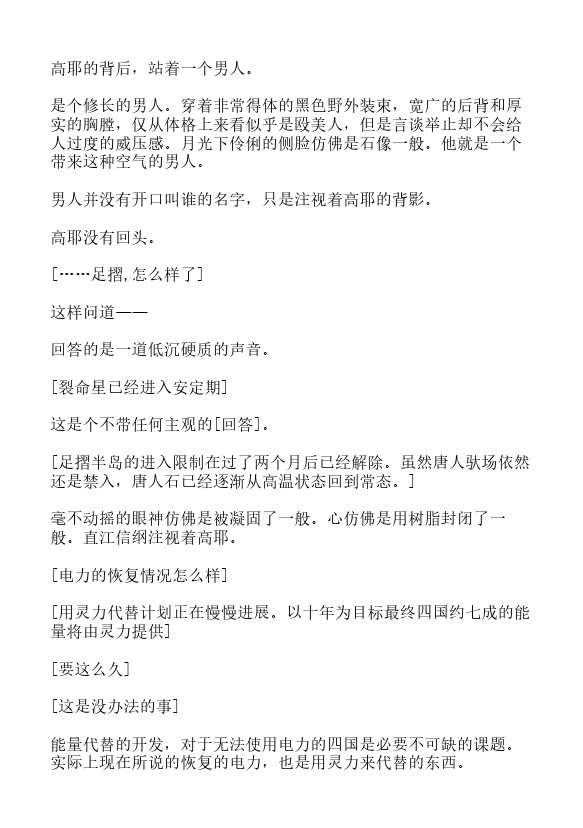 高耶的背后，站着一个男人。

是个修长的男人。穿着非常得体的黑色野外装束，宽广的后背和厚实的胸膛，仅从体格上来看似乎是殴美人，但是言谈举止却不会给人过度的威压感。月光下伶俐的侧脸仿佛是石像一般。他就是一个带来这种空气的男人。

男人并没有开口叫谁的名字，只是注视着高耶的背影。

高耶没有回头。

[……足摺,怎么样了]

这样问道——

回答的是一道低沉硬质的声音。

[裂命星已经进入安定期]

这是个不带任何主观的[回答]。

[足摺半岛的进入限制在过了两个月后已经解除。虽然唐人驮场依然还是禁入，唐人石已经逐渐从高温状态回到常态。]

毫不动摇的眼神仿佛是被凝固了一般。心仿佛是用树脂封闭了一般。直江信纲注视着高耶。

[电力的恢复情况怎么样]

[用灵力代替计划正在慢慢进展。以十年为目标最终四国约七成的能量将由灵力提供]

[要这么久]

[这是没办法的事]

能量代替的开发，对于无法使用电力的四国是必要不可缺的课题。实际上现在所说的恢复的电力，也是用灵力来代替的东西。